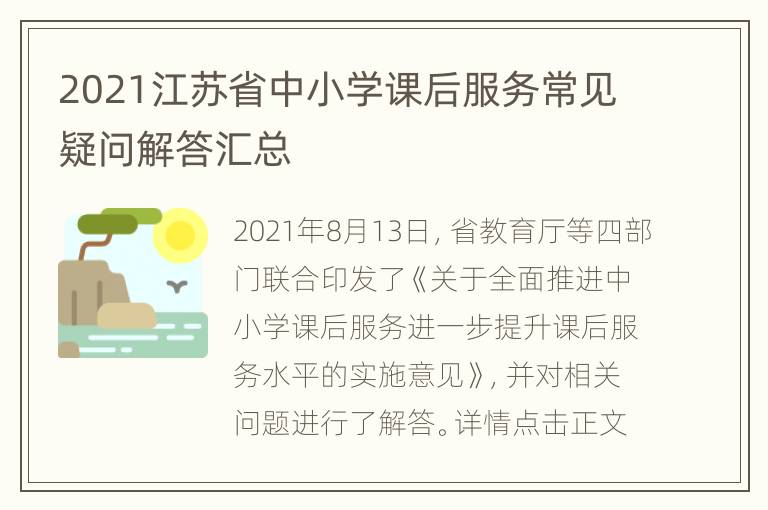 2021江苏省中小学课后服务常见疑问解答汇总

2021年8月13日，省教育厅等四部门联合印发了《关于全面推进中小学课后服务进一步提升课后服务水平的实施意见》，并对相关问题进行了解答。详情点击正文